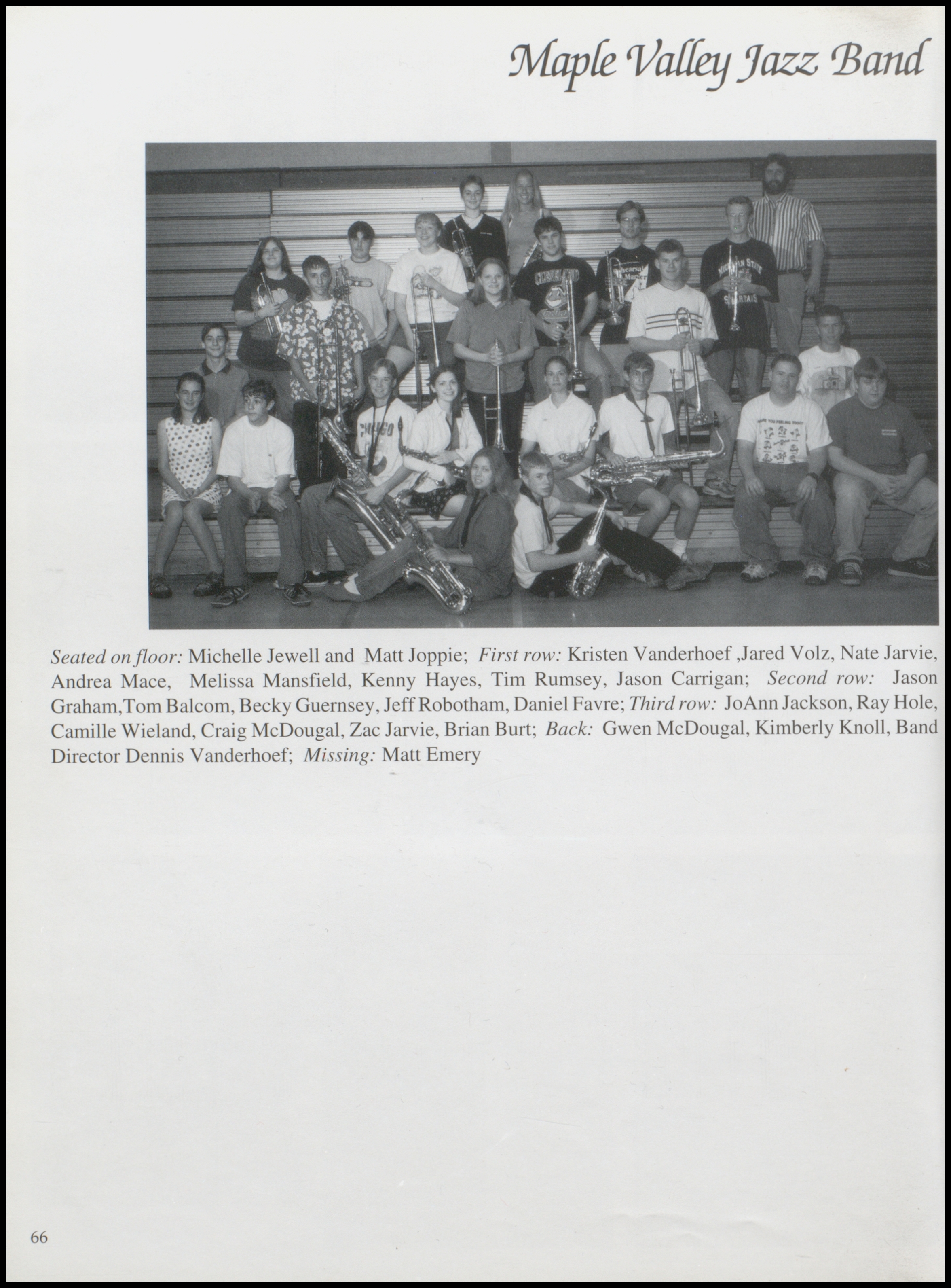 Maple Valley Jazz Band

Seated on floor: Michelle Jewell and Matt Joppie; First row: Kristen Vanderhoef ,Jared Volz, Nate Jarvie, Andrea Mace, Melissa Mansfield, Kenny Hayes, Tim Rumsey, Jason Carrigan; Second row: Jason Graham,Tom Balcom, Becky Guernsey, Jeff Robotham, Daniel Favre; Third row: JoAnn Jackson, Ray Hole, Camille Wieland, Craig McDougal, Zac Jarvie, Brian Burt; Back: Gwen McDougal, Kimberly Knoll, Band Director Dennis Vanderhoef; Missing: Matt Emery

66